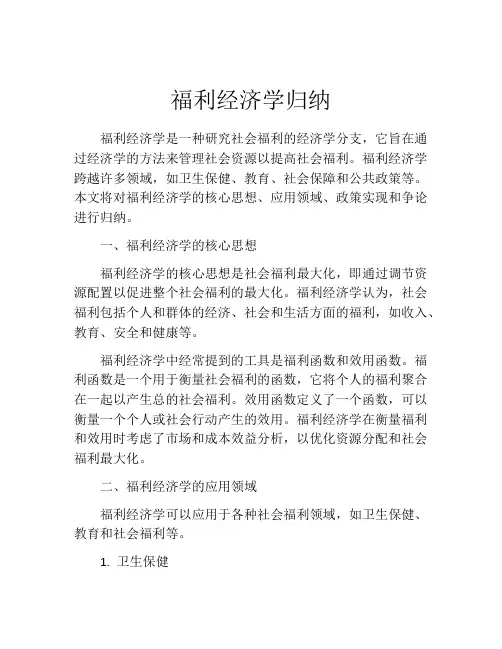 福利经济学归纳

福利经济学是一种研究社会福利的经济学分支，它旨在通过经济学的方法来管理社会资源以提高社会福利。福利经济学跨越许多领域，如卫生保健、教育、社会保障和公共政策等。本文将对福利经济学的核心思想、应用领域、政策实现和争论进行归纳。

一、福利经济学的核心思想

福利经济学的核心思想是社会福利最大化，即通过调节资源配置以促进整个社会福利的最大化。福利经济学认为，社会福利包括个人和群体的经济、社会和生活方面的福利，如收入、教育、安全和健康等。

福利经济学中经常提到的工具是福利函数和效用函数。福利函数是一个用于衡量社会福利的函数，它将个人的福利聚合在一起以产生总的社会福利。效用函数定义了一个函数，可以衡量一个个人或社会行动产生的效用。福利经济学在衡量福利和效用时考虑了市场和成本效益分析，以优化资源分配和社会福利最大化。

二、福利经济学的应用领域

福利经济学可以应用于各种社会福利领域，如卫生保健、教育和社会福利等。

1. 卫生保健